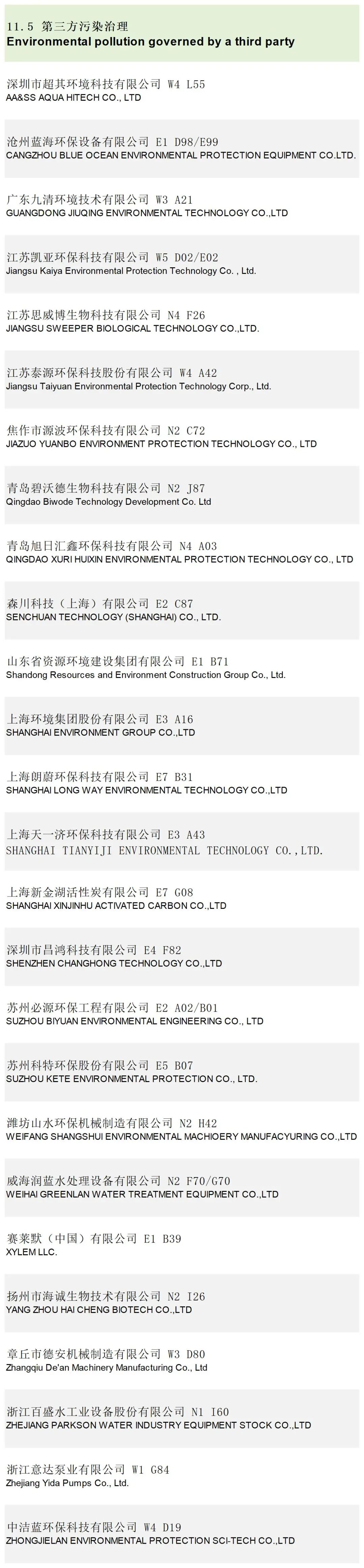 11.5 第三方污染治理
Environmental pollution governed by a third party

深圳市超其环境科技有限公司 W4 L55
AA&SS AQUA HITECH CO., LTD

沧州蓝海环保设备有限公司 E1 D98/E99
CANGZHOU BLUE OCEAN ENVIRONMENTAL PROTECTION EQUIPMENT CO.LTD.

广东九清环境技术有限公司 W3 A21
GUANGDONG JIUQING ENVIRONMENTAL TECHNOLOGY CO.,LTD

江苏凯亚环保科技有限公司 W5 D02/E02
Jiangsu Kaiya Environmental Protection Technology Co. , Ltd.

江苏思威博生物科技有限公司 N4 F26
JIANGSU SWEEPER BIOLOGICAL TECHNOLOGY CO.,LTD.

江苏泰源环保科技股份有限公司 W4 A42
Jiangsu Taiyuan Environmental Protection Technology Corp., Ltd.

焦作市源波环保科技有限公司 N2 C72
JIAZUO YUANBO ENVIRONMENT PROTECTION TECHNOLOGY CO., LTD

青岛碧沃德生物科技有限公司 N2 J87
Qingdao Biwode Technology Development Co. Ltd

青岛旭日汇鑫环保科技有限公司 N4 A03
QINGDAO XURI HUIXIN ENVIRONMENTAL PROTECTION TECHNOLOGY CO., LTD

森川科技（上海）有限公司 E2 C87
SENCHUAN TECHNOLOGY (SHANGHAI) CO., LTD.

山东省资源环境建设集团有限公司 E1 B71
Shandong Resources and Environment Construction Group Co., Ltd.

上海环境集团股份有限公司 E3 A16
SHANGHAI ENVIRONMENT GROUP CO.,LTD

上海朗蔚环保科技有限公司 E7 B31
SHANGHAI LONG WAY ENVIRONMENTAL TECHNOLOGY CO.,LTD

上海天一济环保科技有限公司 E3 A43
SHANGHAI TIANYIJI ENVIRONMENTAL TECHNOLOGY CO.,LTD.

上海新金湖活性炭有限公司 E7 G08
SHANGHAI XINJINHU ACTIVATED CARBON CO.,LTD

深圳市昌鸿科技有限公司 E4 F82
SHENZHEN CHANGHONG TECHNOLOGY CO.,LTD

苏州必源环保工程有限公司 E2 A02/B01
SUZHOU BIYUAN ENVIRONMENTAL ENGINEERING CO., LTD

苏州科特环保股份有限公司 E5 B07
SUZHOU KETE ENVIRONMENTAL PROTECTION CO., LTD.

潍坊山水环保机械制造有限公司 N2 H42
WEIFANG SHANGSHUI ENVIRONMENTAL MACHIOERY MANUFACYURING CO.,LTD

威海润蓝水处理设备有限公司 N2 F70/G70
WEIHAI GREENLAN WATER TREATMENT EQUIPMENT CO.,LTD

赛莱默（中国）有限公司 E1 B39
XYLEM LLC.

扬州市海诚生物技术有限公司 N2 I26
YANG ZHOU HAI CHENG BIOTECH CO.,LTD

章丘市德安机械制造有限公司 W3 D80
Zhangqiu De'an Machinery Manufacturing Co., Ltd

浙江百盛水工业设备股份有限公司 N1 I60
ZHEJIANG PARKSON WATER INDUSTRY EQUIPMENT STOCK CO.,LTD

浙江意达泵业有限公司 W1 G84
Zhejiang Yida Pumps Co., Ltd.

中洁蓝环保科技有限公司 W4 D19
ZHONGJIELAN ENVIRONMENTAL PROTECTION SCI-TECH CO.,LTD